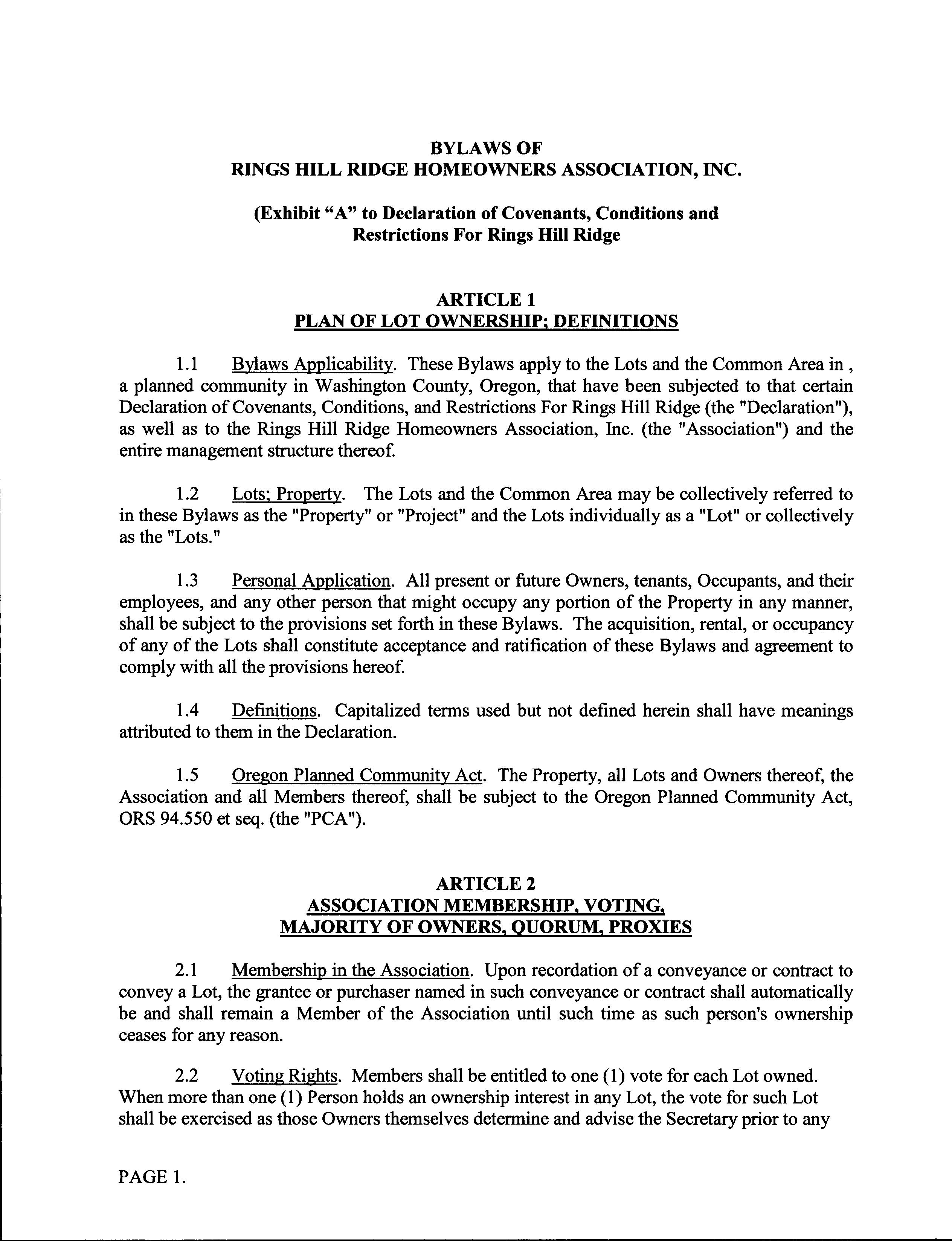 BYLAWS OF
RINGS HILL RIDGE HOMEOWNERS ASSOCIATION, INC.

(Exhibit “A” to Declaration of Covenants, Conditions and Restrictions For Rings Hill Ridge

ARTICLE 1
PLAN OF LOT OWNERSHIP; DEFINITIONS

1.1 Bylaws Applicability. These Bylaws apply to the Lots and the Common Area in , a planned community in Washington County, Oregon, that have been subjected to that certain Declaration of Covenants, Conditions, and Restrictions For Rings Hill Ridge (the "Declaration"), as well as to the Rings Hill Ridge Homeowners Association, Inc. (the "Association") and the entire management structure thereof.

1.2 Lots; Property. The Lots and the Common Area may be collectively referred to in these Bylaws as the "Property" or "Project" and the Lots individually as a "Lot" or collectively as the "Lots."

1.3 Personal Application. All present or future Owners, tenants, Occupants, and their employees, and any other person that might occupy any portion of the Property in any manner, shall be subject to the provisions set forth in these Bylaws. The acquisition, rental, or occupancy of any of the Lots shall constitute acceptance and ratification of these Bylaws and agreement to comply with all the provisions hereof.

1.4 Definitions. Capitalized terms used but not defined herein shall have meanings attributed to them in the Declaration.

1.5 Oregon Planned Community Act. The Property, all Lots and Owners thereof, the Association and all Members thereof, shall be subject to the Oregon Planned Community Act, ORS 94.550 et seq. (the "PCA").

ARTICLE 2
ASSOCIATION MEMBERSHIP, VOTING,
MAJORITY OF OWNERS, QUORUM, PROXIES

2.1 Membership in the Association. Upon recordation of a conveyance or contract to convey a Lot, the grantee or purchaser named in such conveyance or contract shall automatically be and shall remain a Member of the Association until such time as such person's ownership ceases for any reason.

2.2 Voting Rights. Members shall be entitled to one (1) vote for each Lot owned. When more than one (1) Person holds an ownership interest in any Lot, the vote for such Lot shall be exercised as those Owners themselves determine and advise the Secretary prior to any

PAGE 1.